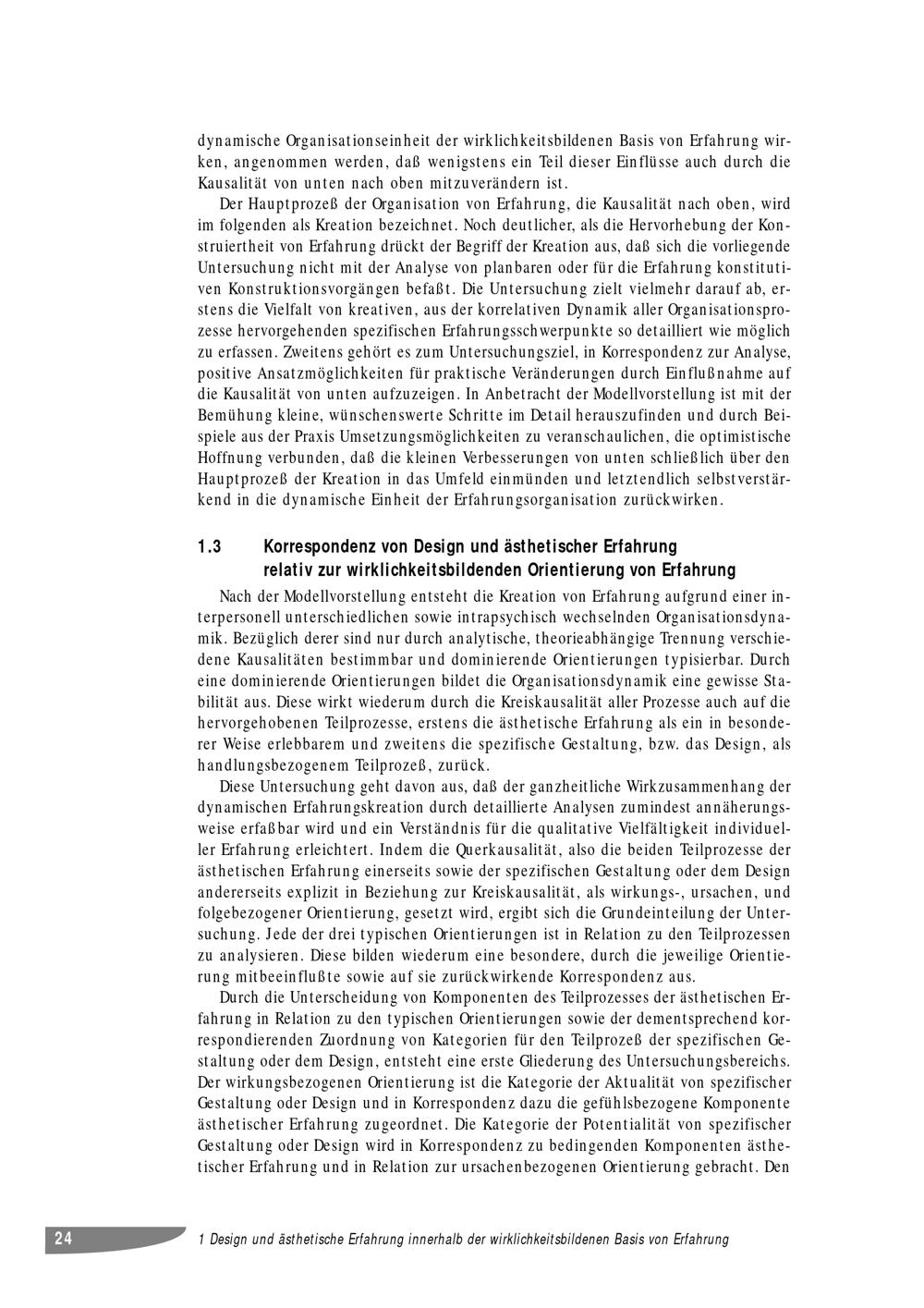 dynamische Organisationseinheit der wirklichkeitsbildenen Basis von Erfahrung wirken, angenommen werden, daß wenigstens ein Teil dieser Einflüsse auch durch die Kausalität von unten nach oben mitzuverändern ist.

Der Hauptprozeß der Organisation von Erfahrung, die Kausalität nach oben, wird im folgenden als Kreation bezeichnet. Noch deutlicher, als die Hervorhebung der Konstruiertheit von Erfahrung drückt der Begriff der Kreation aus, daß sich die vorliegende Untersuchung nicht mit der Analyse von planbaren oder für die Erfahrung konstitutiven Konstruktionsvorgängen befaßt. Die Untersuchung zielt vielmehr darauf ab, erstens die Vielfalt von kreativen, aus der korrelativen Dynamik aller Organisationsprozesse hervorgehenden spezifischen Erfahrungsschwerpunkte so detailliert wie möglich zu erfassen. Zweitens gehört es zum Untersuchungsziel, in Korrespondenz zur Analyse, positive Ansatzmöglichkeiten für praktische Veränderungen durch Einflußnahme auf die Kausalität von unten aufzuzeigen. In Anbetracht der Modellvorstellung ist mit der Bemühung kleine, wünschenswerte Schritte im Detail herauszufinden und durch Beispiele aus der Praxis Umsetzungsmöglichkeiten zu veranschaulichen, die optimistische Hoffnung verbunden, daß die kleinen Verbesserungen von unten schließlich über den Hauptprozeß der Kreation in das Umfeld einmünden und letztendlich selbstverstärkend in die dynamische Einheit der Erfahrungsorganisation zurückwirken.

1.3 Korrespondenz von Design und ästhetischer Erfahrung relativ zur wirklichkeitsbildenden Orientierung von Erfahrung

Nach der Modellvorstellung entsteht die Kreation von Erfahrung aufgrund einer interpersonell unterschiedlichen sowie intrapsychisch wechselnden Organisationsdynamik. Bezüglich derer sind nur durch analytische, theorieabhängige Trennung verschiedene Kausalitäten bestimmbar und dominierende Orientierungen typisierbar. Durch eine dominierende Orientierungen bildet die Organisationsdynamik eine gewisse Stabilität aus. Diese wirkt wiederum durch die Kreiskausalität aller Prozesse auch auf die hervorgehobenen Teilprozesse, erstens die ästhetische Erfahrung als ein in besonderer Weise erlebbarem und zweitens die spezifische Gestaltung, bzw. das Design, als handlungsbezogenem Teilprozeß, zurück.

Diese Untersuchung geht davon aus, daß der ganzheitliche Wirkzusammenhang der dynamischen Erfahrungskreation durch detaillierte Analysen zumindest annäherungsweise erfaßbar wird und ein Verständnis für die qualitative Vielfältigkeit individueller Erfahrung erleichtert. Indem die Querkausalität, also die beiden Teilprozesse der ästhetischen Erfahrung einerseits sowie der spezifischen Gestaltung oder dem Design andererseits explizit in Beziehung zur Kreiskausalität, als wirkungs-, ursachen, und folgebezogener Orientierung, gesetzt wird, ergibt sich die Grundeinteilung der Untersuchung. Jede der drei typischen Orientierungen ist in Relation zu den Teilprozessen zu analysieren. Diese bilden wiederum eine besondere, durch die jeweilige Orientierung mitbeeinflußte sowie auf sie zurückwirkende Korrespondenz aus.

Durch die Unterscheidung von Komponenten des Teilprozesses der ästhetischen Erfahrung in Relation zu den typischen Orientierungen sowie der dementsprechend korrespondierenden Zuordnung von Kategorien für den Teilprozeß der spezifischen Gestaltung oder dem Design, entsteht eine erste Gliederung des Untersuchungsbereichs. Der wirkungsbezogenen Orientierung ist die Kategorie der Aktualität von spezifischer Gestaltung oder Design und in Korrespondenz dazu die gefühlsbezogene Komponente ästhetischer Erfahrung zugeordnet. Die Kategorie der Potentialität von spezifischer Gestaltung oder Design wird in Korrespondenz zu bedingenden Komponenten ästhetischer Erfahrung und in Relation zur ursachenbezogenen Orientierung gebracht. Den

24 1 Design und ästhetische Erfahrung innerhalb der wirklichkeitsbildenen Basis von Erfahrung